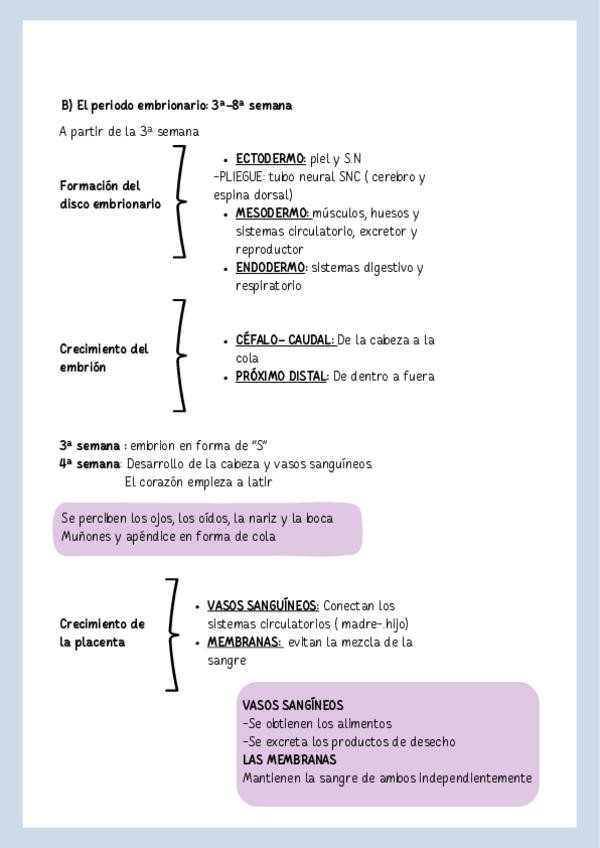 B) El periodo embrionario: 3ª-8ª semana

A partir de la 3ª semana

Formación del disco embrionario

- ECTODERMO: piel y S.N
-PLIEGUE: tubo neural SNC ( cerebro y espina dorsal)
- MESODERMO: músculos, huesos y sistemas circulatorio, excretor y reproductor
- ENDODERMO: sistemas digestivo y respiratorio

Crecimiento del embrión

- CÉFALO- CAUDAL: De la cabeza a la cola
- PRÓXIMO DISTAL: De dentro a fuera

3ª semana : embrion en forma de "S"
4ª semana: Desarrollo de la cabeza y vasos sanguíneos.
El corazón empieza a latir

Se perciben los ojos, los oídos, la nariz y la boca
Muñones y apéndice en forma de cola

Crecimiento de la placenta

- VASOS SANGUÍNEOS: Conectan los sistemas circulatorios ( madre-.hijo)
- MEMBRANAS: evitan la mezcla de la sangre

VASOS SANGÍNEOS
-Se obtienen los alimentos
-Se excreta los productos de desecho
LAS MEMBRANAS
Mantienen la sangre de ambos independientemente